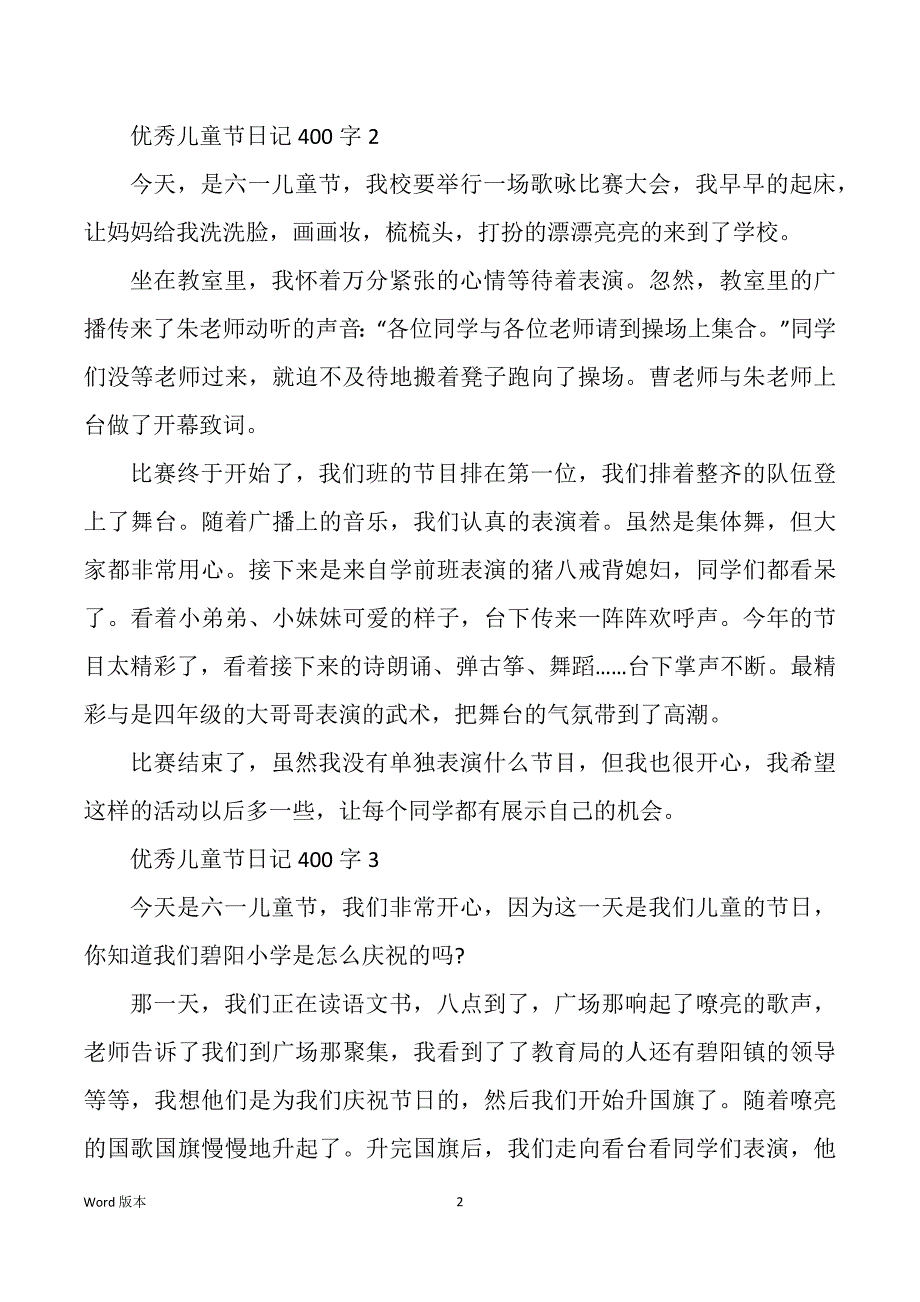 优秀儿童节日记 400 字 2

今天，是六一儿童节，我校要举行一场歌咏比赛大会，我早早的起床，让妈妈给我洗洗脸，画画妆，梳梳头，打扮的漂漂亮亮的来到了学校。

坐在教室里，我怀着万分紧张的心情等待着表演。忽然，教室里的广播传来了朱老师动听的声音：“各位同学与各位老师请到操场上集合。”同学们没等老师过来，就迫不及待地搬着凳子跑向了操场。曹老师与朱老师上台做了开幕致词。

比赛终于开始了，我们班的节目排在第一位，我们排着整齐的队伍登上了舞台。随着广播上的音乐，我们认真的表演着。虽然是集体舞，但大家都非常用心。接下来是来自学前班表演的猪八戒背媳妇，同学们都看呆了。看着小弟弟、小妹妹可爱的样子，台下传来一阵阵欢呼声。今年的节目太精彩了，看着接下来的诗朗诵、弹古筝、舞蹈……台下掌声不断。最精彩与是四年级的大哥哥表演的武术，把舞台的气氛带到了高潮。

比赛结束了，虽然我没有单独表演什么节目，但我也很开心，我希望这样的活动以后多一些，让每个同学都有展示自己的机会。

优秀儿童节日记 400 字 3

今天是六一儿童节，我们非常开心，因为这一天是我们儿童的节日，你知道我们碧阳小学是怎么庆祝的吗?

那一天，我们正在读语文书，八点到了，广场那响起了嘹亮的歌声，老师告诉了我们到广场那聚集，我看到了了教育局的人还有碧阳镇的领导等等，我想他们是为我们庆祝节日的，然后我们开始升国旗了。随着嘹亮的国歌国旗慢慢地升起了。升完国旗后，我们走向看台看同学们表演，他

Word 版本 2